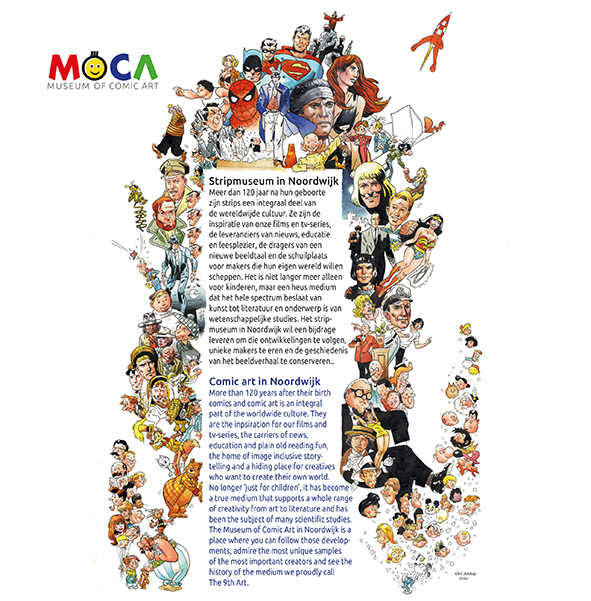 MOCA
MUSEUM OF COMIC ART

Stripmuseum in Noordwijk
Meer dan 120 jaar na hun geboorte zijn strips een integraal deel van de wereldwijde cultuur. Ze zijn de inspiratie van onze films en tv-series, de leveranciers van nieuws, educatie en leesplezier, de dragers van een nieuwe beeldtaal en de schuilplaats voor makers die hun eigen wereld willen scheppen. Het is niet langer meer alleen voor kinderen, maar een heus medium dat het hele spectrum beslaat van kunst tot literatuur en onderwerp is van wetenschappelijke studies. Het stripmuseum in Noordwijk wil een bijdrage leveren om die ontwikkelingen te volgen, unieke makers te eren en de geschiedenis van het beeldverhaal te conserveren..

Comic art in Noordwijk
More than 120 years after their birth comics and comic art is an integral part of the worldwide culture. They are the inpsiration for our films and tv-series, the carriers of news, education and plain old reading fun, the home of image inclusive storytelling and a hiding place for creatives who want to create their own world. No longer 'just for children', it has become a true medium that supports a whole range of creativity from art to literature and has been the subject of many scientific studies. The Museum of Comic Art in Noordwijk is a place where you can follow those developments, admire the most unique samples of the most important creators and see the history of the medium we proudly call The 9th Art.